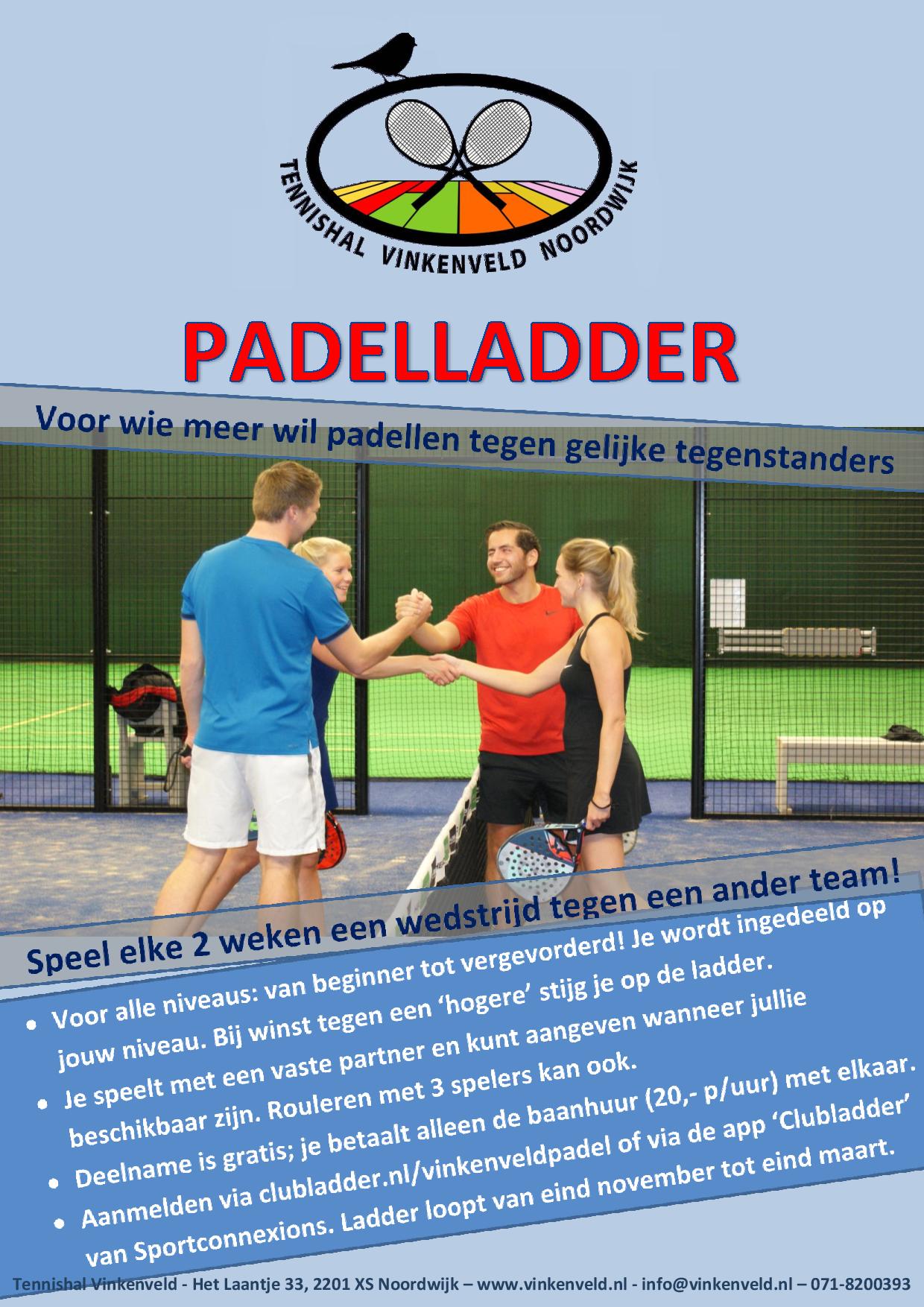 TENNISHAL VINKENVELD NOORDWIJK

PADELLADDER

Voor wie meer wil padellen tegen gelijke tegenstanders

Speel elke 2 weken een wedstrijd tegen een ander team!

• Voor alle niveaus: van beginner tot vergevorderd! Je wordt ingedeeld op jouw niveau. Bij winst tegen een 'hogere' stijg je op de ladder.
• Je speelt met een vaste partner en kunt aangeven wanneer jullie beschikbaar zijn. Rouleren met 3 spelers kan ook.
• Deelname is gratis; je betaalt alleen de baanhuur (20,- p/uur) met elkaar.
• Aanmelden via clubladder.nl/vinkenveldpadel of via de app 'Clubladder' van Sportconnexions. Ladder loopt van eind november tot eind maart.

Tennishal Vinkenveld - Het Laantje 33, 2201 XS Noordwijk – www.vinkenveld.nl - info@vinkenveld.nl – 071-8200393